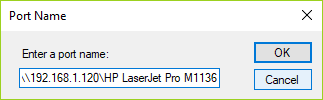 Port Name

Enter a port name:

\\192.168.1.120\HP LaserJet Pro M1136

OK

Cancel